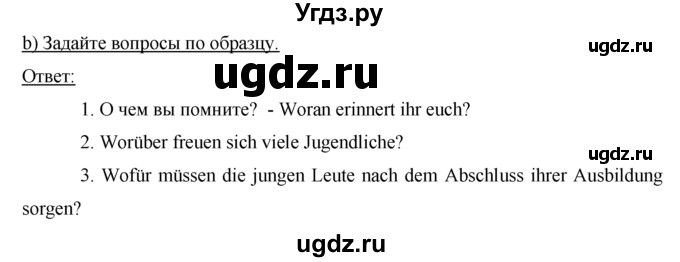 Угдз.ру

b) Задайте вопросы по образцу.

ugdz.ru

Ответ:

ugdz.ru

1. О чем вы помните? - Woran erinnert ihr euch?

2. Worüber freuen sich viele Jugendliche?

ugdz.ru

3. Wofür müssen die jungen Leute nach dem Abschluss ihrer Ausbildung sorgen?

ugdz.ru